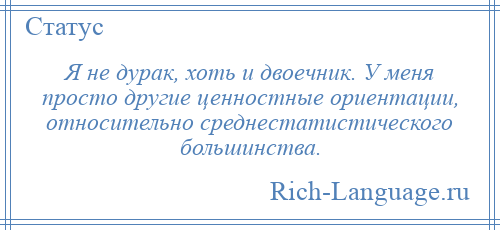 Статус

Я не дурак, хоть и двоечник. У меня просто другие ценностные ориентации, относительно среднестатистического большинства.

Rich-Language.ru